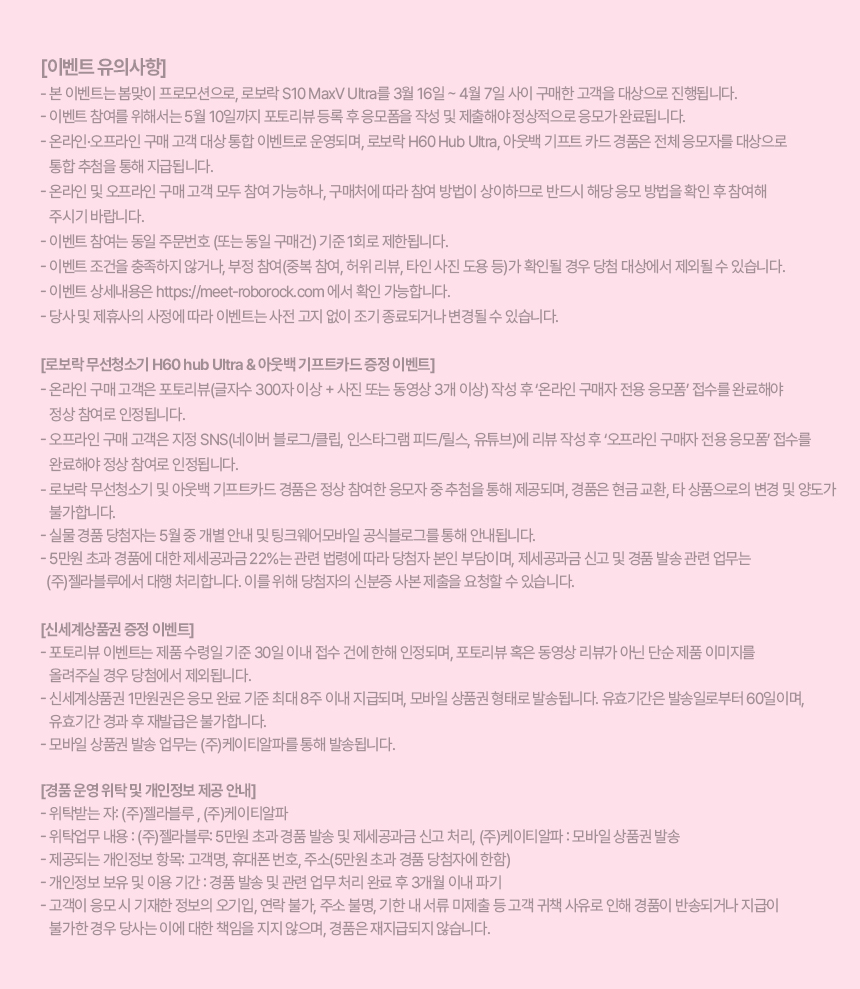 [이벤트 유의사항]
- 본 이벤트는 봄맞이 프로모션으로, 로보락 S10 MaxV Ultra를 3월 16일 ~ 4월 7일 사이 구매한 고객을 대상으로 진행됩니다.
- 이벤트 참여를 위해서는 5월 10일까지 포토리뷰 등록 후 응모폼을 작성 및 제출해야 정상적으로 응모가 완료됩니다.
- 온라인·오프라인 구매 고객 대상 통합 이벤트로 운영되며, 로보락 H60 Hub Ultra, 아웃백 기프트 카드 경품은 전체 응모자를 대상으로 통합 추첨을 통해 지급됩니다.
- 온라인 및 오프라인 구매 고객 모두 참여 가능하나, 구매처에 따라 참여 방법이 상이하므로 반드시 해당 응모 방법을 확인 후 참여해 주시기 바랍니다.
- 이벤트 참여는 동일 주문번호 (또는 동일 구매건) 기준 1회로 제한됩니다.
- 이벤트 조건을 충족하지 않거나, 부정 참여(중복 참여, 허위 리뷰, 타인 사진 도용 등)가 확인될 경우 당첨 대상에서 제외될 수 있습니다.
- 이벤트 상세내용은 https://meet-roborock.com 에서 확인 가능합니다.
- 당사 및 제휴사의 사정에 따라 이벤트는 사전 고지 없이 조기 종료되거나 변경될 수 있습니다.

[로보락 무선청소기 H60 hub Ultra & 아웃백 기프트카드 증정 이벤트]
- 온라인 구매 고객은 포토리뷰(글자수 300자 이상 + 사진 또는 동영상 3개 이상) 작성 후 '온라인 구매자 전용 응모폼' 접수를 완료해야 정상 참여로 인정됩니다.
- 오프라인 구매 고객은 지정 SNS(네이버 블로그/클립, 인스타그램 피드/릴스, 유튜브)에 리뷰 작성 후 '오프라인 구매자 전용 응모폼' 접수를 완료해야 정상 참여로 인정됩니다.
- 로보락 무선청소기 및 아웃백 기프트카드 경품은 정상 참여한 응모자 중 추첨을 통해 제공되며, 경품은 현금 교환, 타 상품으로의 변경 및 양도가 불가합니다.
- 실물 경품 당첨자는 5월 중 개별 안내 및 팅크웨어모바일 공식블로그를 통해 안내됩니다.
- 5만원 초과 경품에 대한 제세공과금 22%는 관련 법령에 따라 당첨자 본인 부담이며, 제세공과금 신고 및 경품 발송 관련 업무는 (주)젤라블루에서 대행 처리합니다. 이를 위해 당첨자의 신분증 사본 제출을 요청할 수 있습니다.

[신세계상품권 증정 이벤트]
- 포토리뷰 이벤트는 제품 수령일 기준 30일 이내 접수 건에 한해 인정되며, 포토리뷰 혹은 동영상 리뷰가 아닌 단순 제품 이미지를 올려주실 경우 당첨에서 제외됩니다.
- 신세계상품권 1만원권은 응모 완료 기준 최대 8주 이내 지급되며, 모바일 상품권 형태로 발송됩니다. 유효기간은 발송일로부터 60일이며, 유효기간 경과 후 재발급은 불가합니다.
- 모바일 상품권 발송 업무는 (주)케이티알파를 통해 발송됩니다.

[경품 운영 위탁 및 개인정보 제공 안내]
- 위탁받는 자: (주)젤라블루 , (주)케이티알파
- 위탁업무 내용 : (주)젤라블루: 5만원 초과 경품 발송 및 제세공과금 신고 처리, (주)케이티알파 : 모바일 상품권 발송
- 제공되는 개인정보 항목: 고객명, 휴대폰 번호, 주소(5만원 초과 경품 당첨자에 한함)
- 개인정보 보유 및 이용 기간 : 경품 발송 및 관련 업무 처리 완료 후 3개월 이내 파기
- 고객이 응모 시 기재한 정보의 오기입, 연락 불가, 주소 불명, 기한 내 서류 미제출 등 고객 귀책 사유로 인해 경품이 반송되거나 지급이 불가한 경우 당사는 이에 대한 책임을 지지 않으며, 경품은 재지급되지 않습니다.